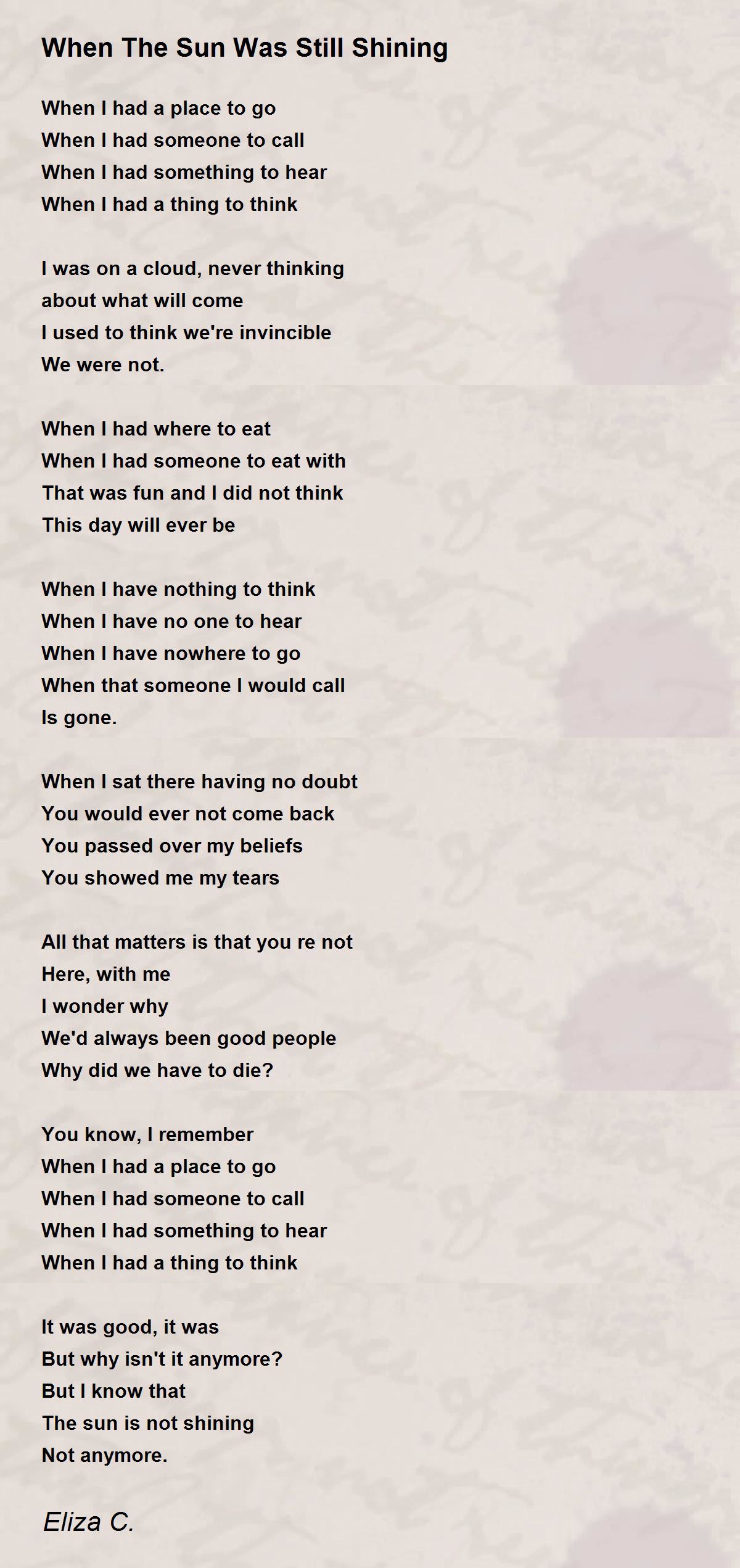 When The Sun Was Still Shining

When I had a place to go
When I had someone to call
When I had something to hear
When I had a thing to think

I was on a cloud, never thinking
about what will come
I used to think we're invincible
We were not.

When I had where to eat
When I had someone to eat with
That was fun and I did not think
This day will ever be

When I have nothing to think
When I have no one to hear
When I have nowhere to go
When that someone I would call
Is gone.

When I sat there having no doubt
You would ever not come back
You passed over my beliefs
You showed me my tears

All that matters is that you re not
Here, with me
I wonder why
We'd always been good people
Why did we have to die?

You know, I remember
When I had a place to go
When I had someone to call
When I had something to hear
When I had a thing to think

It was good, it was
But why isn't it anymore?
But I know that
The sun is not shining
Not anymore.

Eliza C.